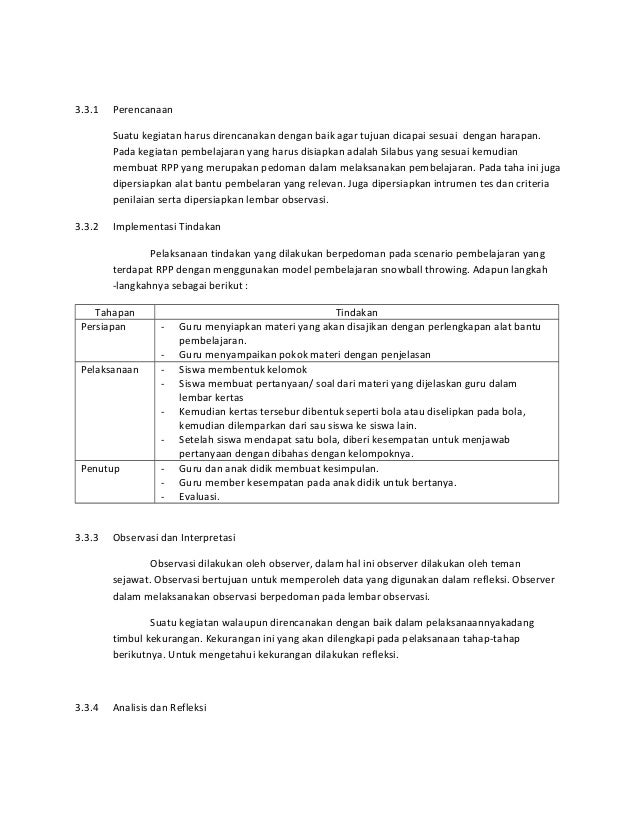 3.3.1 Perencanaan

Suatu kegiatan harus direncanakan dengan baik agar tujuan dicapai sesuai dengan harapan. Pada kegiatan pembelajaran yang harus disiapkan adalah Silabus yang sesuai kemudian membuat RPP yang merupakan pedoman dalam melaksanakan pembelajaran. Pada taha ini juga dipersiapkan alat bantu pembelaran yang relevan. Juga dipersiapkan intrumen tes dan criteria penilaian serta dipersiapkan lembar observasi.

3.3.2 Implementasi Tindakan

Pelaksanaan tindakan yang dilakukan berpedoman pada scenario pembelajaran yang terdapat RPP dengan menggunakan model pembelajaran snowball throwing. Adapun langkah -langkahnya sebagai berikut :

| Tahapan | Tindakan |
|---|---|
| Persiapan | - Guru menyiapkan materi yang akan disajikan dengan perlengkapan alat bantu pembelajaran.<br>- Guru menyampaikan pokok materi dengan penjelasan |
| Pelaksanaan | - Siswa membentuk kelomok<br>- Siswa membuat pertanyaan/ soal dari materi yang dijelaskan guru dalam lembar kertas<br>- Kemudian kertas tersebur dibentuk seperti bola atau diselipkan pada bola, kemudian dilemparkan dari sau siswa ke siswa lain.<br>- Setelah siswa mendapat satu bola, diberi kesempatan untuk menjawab pertanyaan dengan dibahas dengan kelompoknya. |
| Penutup | - Guru dan anak didik membuat kesimpulan.<br>- Guru member kesempatan pada anak didik untuk bertanya.<br>- Evaluasi. |

3.3.3 Observasi dan Interpretasi

Observasi dilakukan oleh observer, dalam hal ini observer dilakukan oleh teman sejawat. Observasi bertujuan untuk memperoleh data yang digunakan dalam refleksi. Observer dalam melaksanakan observasi berpedoman pada lembar observasi.

Suatu kegiatan walaupun direncanakan dengan baik dalam pelaksanaannyakadang timbul kekurangan. Kekurangan ini yang akan dilengkapi pada pelaksanaan tahap-tahap berikutnya. Untuk mengetahui kekurangan dilakukan refleksi.

3.3.4 Analisis dan Refleksi